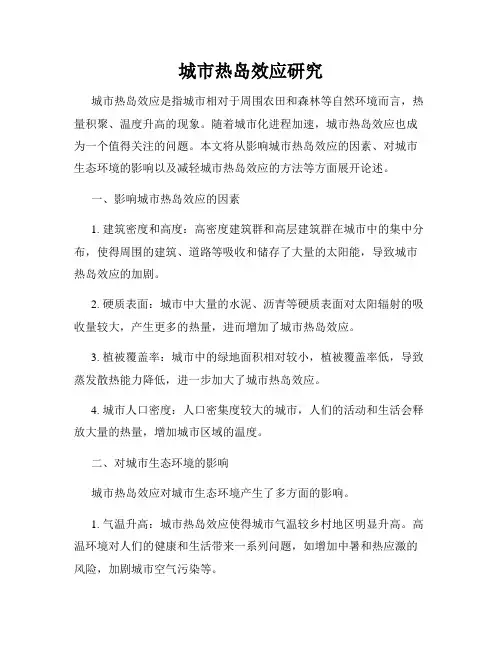 城市热岛效应研究

城市热岛效应是指城市相对于周围农田和森林等自然环境而言，热量积聚、温度升高的现象。随着城市化进程加速，城市热岛效应也成为一个值得关注的问题。本文将从影响城市热岛效应的因素、对城市生态环境的影响以及减轻城市热岛效应的方法等方面展开论述。

一、影响城市热岛效应的因素

1. 建筑密度和高度：高密度建筑群和高层建筑群在城市中的集中分布，使得周围的建筑、道路等吸收和储存了大量的太阳能，导致城市热岛效应的加剧。

2. 硬质表面：城市中大量的水泥、沥青等硬质表面对太阳辐射的吸收量较大，产生更多的热量，进而增加了城市热岛效应。

3. 植被覆盖率：城市中的绿地面积相对较小，植被覆盖率低，导致蒸发散热能力降低，进一步加大了城市热岛效应。

4. 城市人口密度：人口密集度较大的城市，人们的活动和生活会释放大量的热量，增加城市区域的温度。

二、对城市生态环境的影响

城市热岛效应对城市生态环境产生了多方面的影响。

1. 气温升高：城市热岛效应使得城市气温较乡村地区明显升高。高温环境对人们的健康和生活带来一系列问题，如增加中暑和热应激的风险，加剧城市空气污染等。